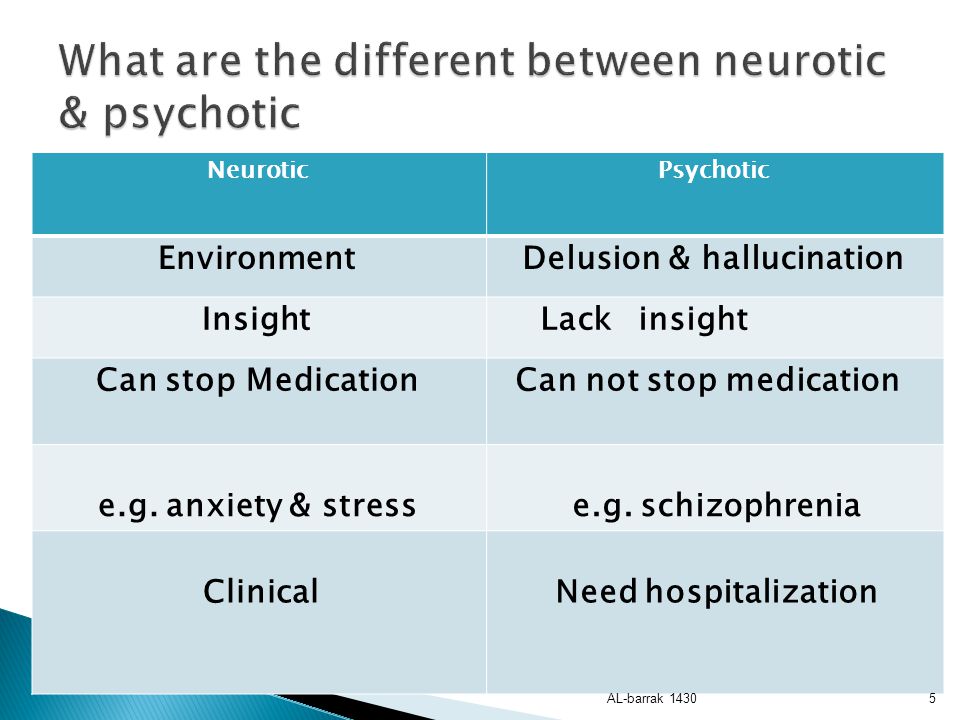 What are the different between neurotic & psychotic

| Neurotic | Psychotic |
|---|---|
| Environment | Delusion & hallucination |
| Insight | Lack insight |
| Can stop Medication | Can not stop medication |
| e.g. anxiety & stress | e.g. schizophrenia |
| Clinical | Need hospitalization |

AL-barrak 1430

5